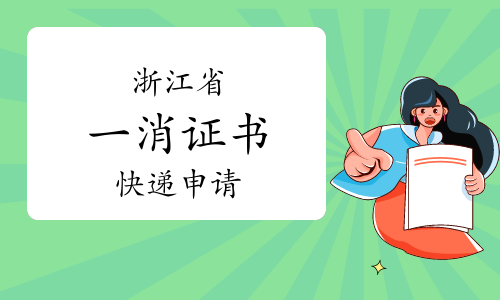 浙江省

一消证书

快递申请